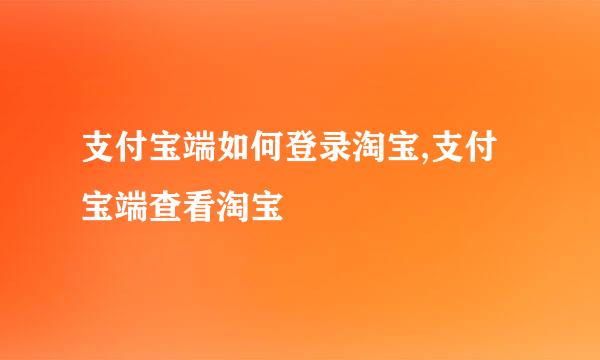 支付宝端如何登录淘宝,支付宝端查看淘宝